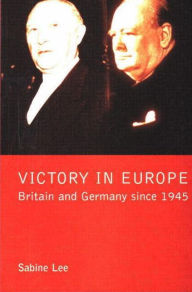 VICTORY IN EUROPE
Britain and Germany since 1945

Sabine Lee